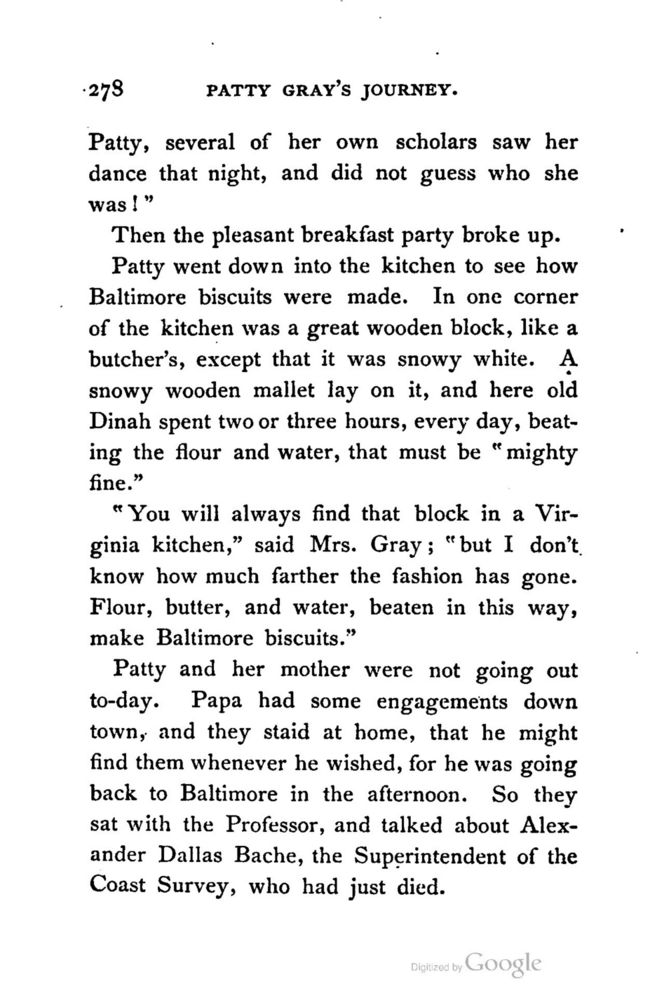 278 PATTY GRAY'S JOURNEY.

Patty, several of her own scholars saw her dance that night, and did not guess who she was!"

Then the pleasant breakfast party broke up.

Patty went down into the kitchen to see how Baltimore biscuits were made. In one corner of the kitchen was a great wooden block, like a butcher's, except that it was snowy white. A snowy wooden mallet lay on it, and here old Dinah spent two or three hours, every day, beating the flour and water, that must be "mighty fine."

"You will always find that block in a Virginia kitchen," said Mrs. Gray; "but I don't know how much farther the fashion has gone. Flour, butter, and water, beaten in this way, make Baltimore biscuits."

Patty and her mother were not going out to-day. Papa had some engagements down town, and they staid at home, that he might find them whenever he wished, for he was going back to Baltimore in the afternoon. So they sat with the Professor, and talked about Alexander Dallas Bache, the Superintendent of the Coast Survey, who had just died.

Digitized by Google